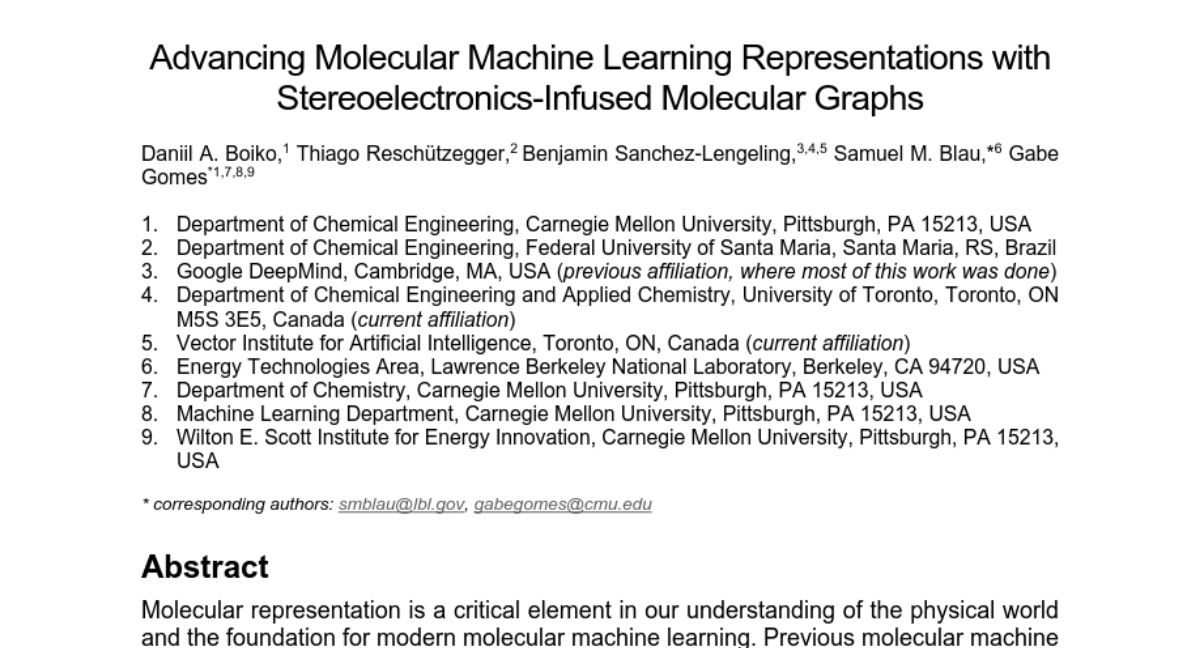 Advancing Molecular Machine Learning Representations with Stereoelectronics-Infused Molecular Graphs

Daniil A. Boiko,$^{1}$ Thiago Reschützegger,$^{2}$ Benjamin Sanchez-Lengeling,$^{3,4,5}$ Samuel M. Blau,*$^{6}$ Gabe Gomes$^{*1,7,8,9}$

1. Department of Chemical Engineering, Carnegie Mellon University, Pittsburgh, PA 15213, USA
2. Department of Chemical Engineering, Federal University of Santa Maria, Santa Maria, RS, Brazil
3. Google DeepMind, Cambridge, MA, USA (previous affiliation, where most of this work was done)
4. Department of Chemical Engineering and Applied Chemistry, University of Toronto, Toronto, ON M5S 3E5, Canada (current affiliation)
5. Vector Institute for Artificial Intelligence, Toronto, ON, Canada (current affiliation)
6. Energy Technologies Area, Lawrence Berkeley National Laboratory, Berkeley, CA 94720, USA
7. Department of Chemistry, Carnegie Mellon University, Pittsburgh, PA 15213, USA
8. Machine Learning Department, Carnegie Mellon University, Pittsburgh, PA 15213, USA
9. Wilton E. Scott Institute for Energy Innovation, Carnegie Mellon University, Pittsburgh, PA 15213, USA

* corresponding authors: smblau@lbl.gov, gabegomes@cmu.edu

Abstract

Molecular representation is a critical element in our understanding of the physical world and the foundation for modern molecular machine learning. Previous molecular machine